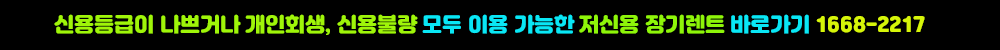 신용등급이 나쁘거나 개인회생, 신용불량 모두 이용 가능한 저신용 장기렌트 바로가기 1668-2217